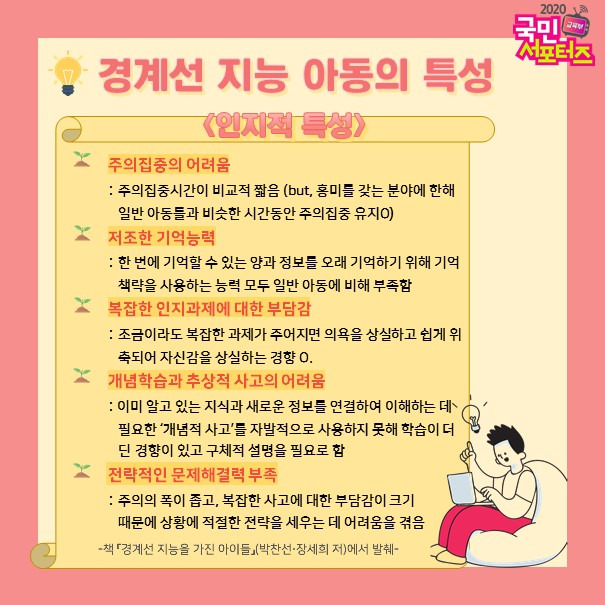 2020 교육부 국민 서포터즈

경계선 지능 아동의 특성

<인지적 특성>

주의집중의 어려움

: 주의집중시간이 비교적 짧음 (but, 흥미를 갖는 분야에 한해 일반 아동들과 비슷한 시간동안 주의집중 유지O)

저조한 기억능력

: 한 번에 기억할 수 있는 양과 정보를 오래 기억하기 위해 기억 책략을 사용하는 능력 모두 일반 아동에 비해 부족함

복잡한 인지과제에 대한 부담감

: 조금이라도 복잡한 과제가 주어지면 의욕을 상실하고 쉽게 위축되어 자신감을 상실하는 경향 O.

개념학습과 추상적 사고의 어려움

: 이미 알고 있는 지식과 새로운 정보를 연결하여 이해하는 데 필요한 '개념적 사고'를 자발적으로 사용하지 못해 학습이 더딘 경향이 있고 구체적 설명을 필요로 함

전략적인 문제해결력 부족

: 주의의 폭이 좁고, 복잡한 사고에 대한 부담감이 크기 때문에 상황에 적절한 전략을 세우는 데 어려움을 겪음

-책 『경계선 지능을 가진 아이들』(박찬선·장세희 저)에서 발췌-